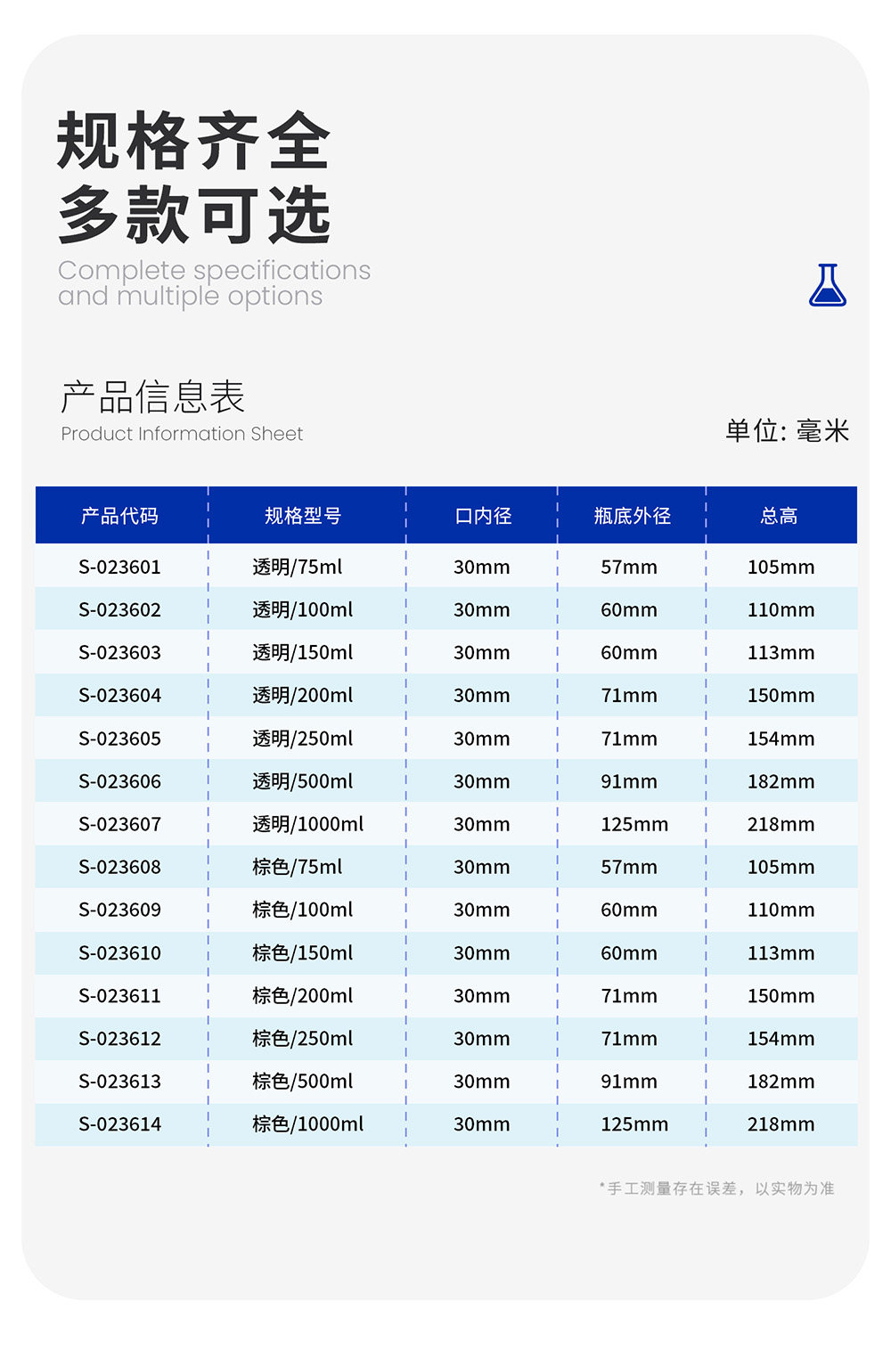 规格齐全
多款可选
Complete specifications and multiple options

产品信息表
Product Information Sheet

单位: 毫米

| 产品代码 | 规格型号 | 口内径 | 瓶底外径 | 总高 |
|---|---|---|---|---|
| S-023601 | 透明/75ml | 30mm | 57mm | 105mm |
| S-023602 | 透明/100ml | 30mm | 60mm | 110mm |
| S-023603 | 透明/150ml | 30mm | 60mm | 113mm |
| S-023604 | 透明/200ml | 30mm | 71mm | 150mm |
| S-023605 | 透明/250ml | 30mm | 71mm | 154mm |
| S-023606 | 透明/500ml | 30mm | 91mm | 182mm |
| S-023607 | 透明/1000ml | 30mm | 125mm | 218mm |
| S-023608 | 棕色/75ml | 30mm | 57mm | 105mm |
| S-023609 | 棕色/100ml | 30mm | 60mm | 110mm |
| S-023610 | 棕色/150ml | 30mm | 60mm | 113mm |
| S-023611 | 棕色/200ml | 30mm | 71mm | 150mm |
| S-023612 | 棕色/250ml | 30mm | 71mm | 154mm |
| S-023613 | 棕色/500ml | 30mm | 91mm | 182mm |
| S-023614 | 棕色/1000ml | 30mm | 125mm | 218mm |

*手工测量存在误差，以实物为准